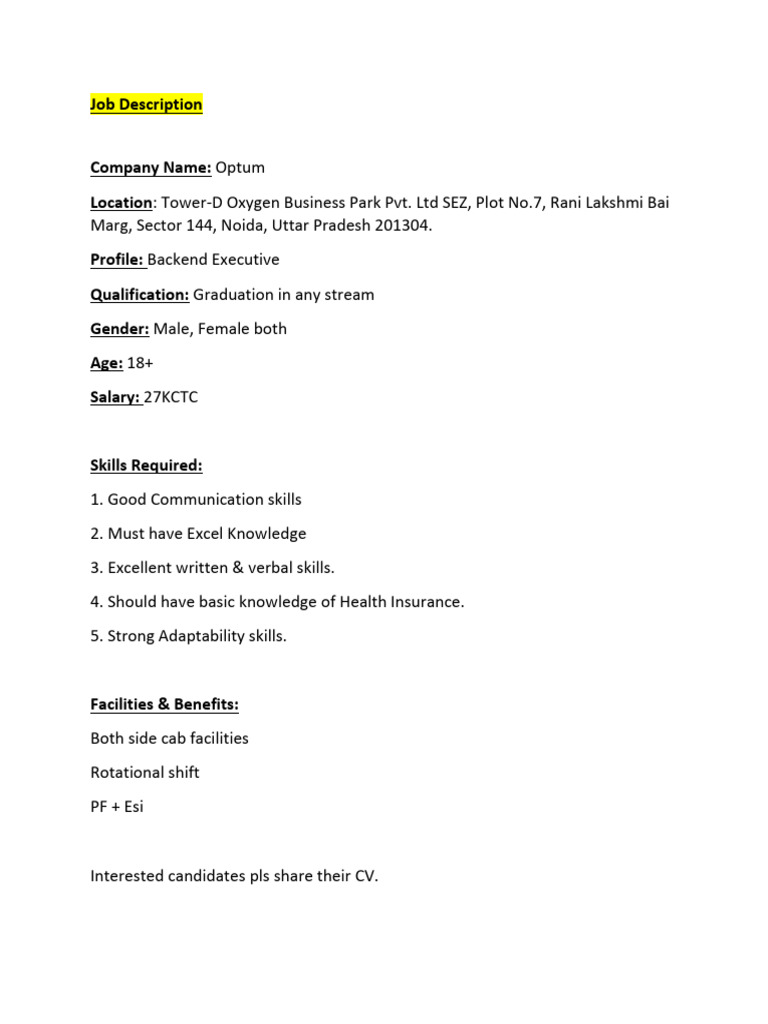 Job Description

Company Name: Optum

Location: Tower-D Oxygen Business Park Pvt. Ltd SEZ, Plot No.7, Rani Lakshmi Bai Marg, Sector 144, Noida, Uttar Pradesh 201304.

Profile: Backend Executive

Qualification: Graduation in any stream

Gender: Male, Female both

Age: 18+

Salary: 27KCTC

Skills Required:

1. Good Communication skills

2. Must have Excel Knowledge

3. Excellent written & verbal skills.

4. Should have basic knowledge of Health Insurance.

5. Strong Adaptability skills.

Facilities & Benefits:

Both side cab facilities

Rotational shift

PF + Esi

Interested candidates pls share their CV.